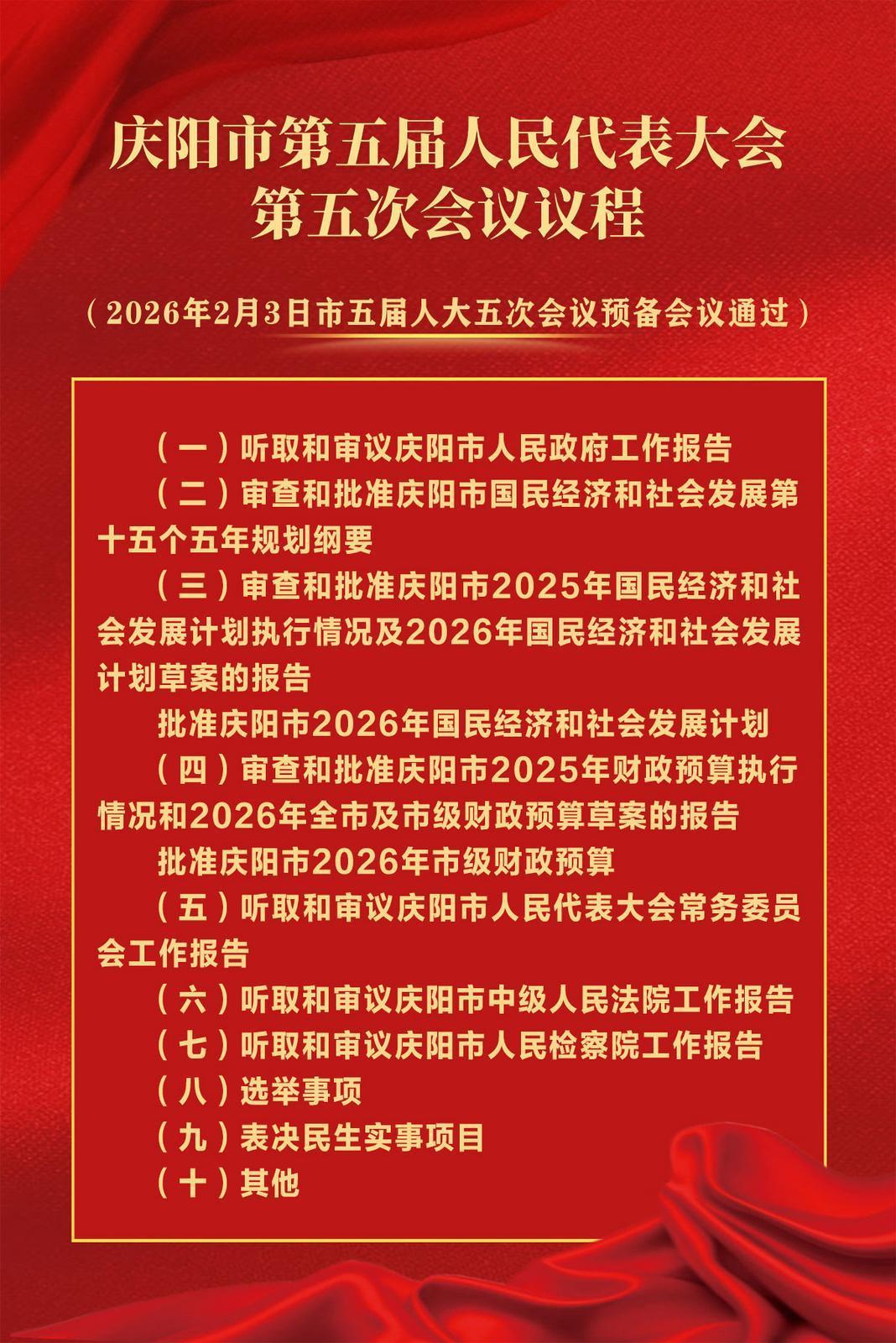 庆阳市第五届人民代表大会
第五次会议议程

（2026年2月3日市五届人大五次会议预备会议通过）

（一）听取和审议庆阳市人民政府工作报告

（二）审查和批准庆阳市国民经济和社会发展第十五个五年规划纲要

（三）审查和批准庆阳市2025年国民经济和社会发展计划执行情况及2026年国民经济和社会发展计划草案的报告

批准庆阳市2026年国民经济和社会发展计划

（四）审查和批准庆阳市2025年财政预算执行情况和2026年全市及市级财政预算草案的报告

批准庆阳市2026年市级财政预算

（五）听取和审议庆阳市人民代表大会常务委员会工作报告

（六）听取和审议庆阳市中级人民法院工作报告

（七）听取和审议庆阳市人民检察院工作报告

（八）选举事项

（九）表决民生实事项目

（十）其他